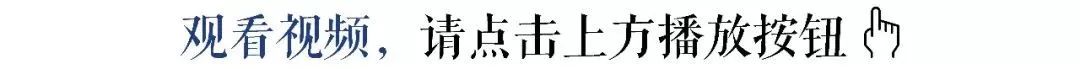 观看视频，请点击上方播放按钮